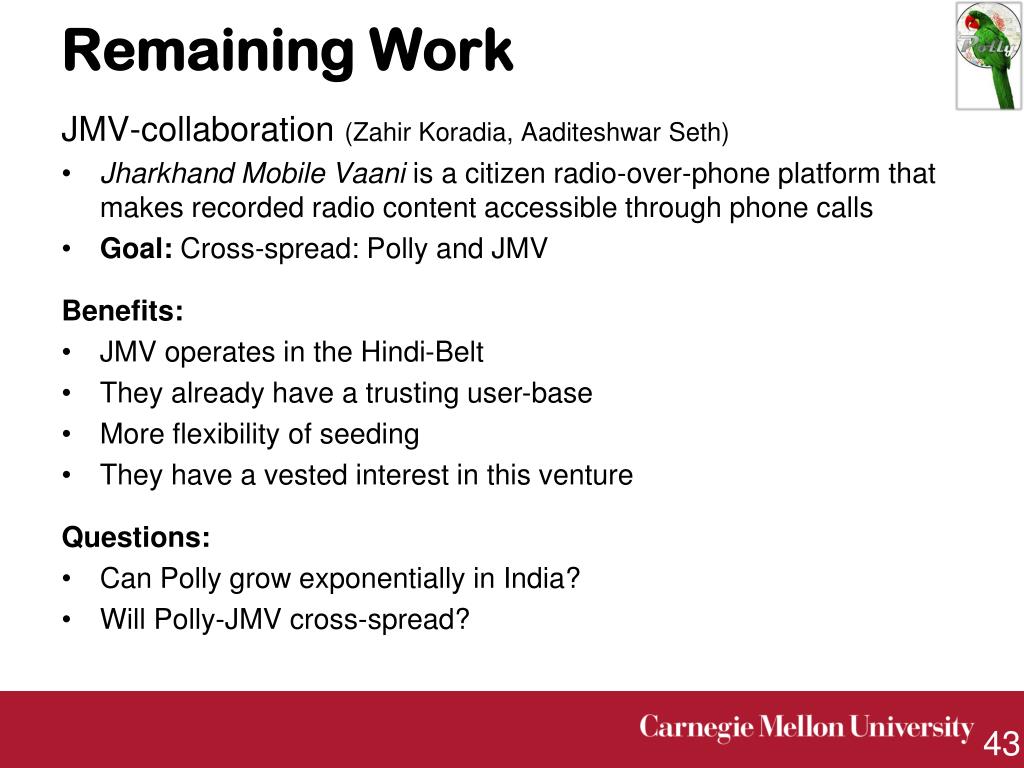 Remaining Work

Polly

JMV-collaboration (Zahir Koradia, Aaditeshwar Seth)

• Jharkhand Mobile Vaani is a citizen radio-over-phone platform that makes recorded radio content accessible through phone calls
• Goal: Cross-spread: Polly and JMV

Benefits:
• JMV operates in the Hindi-Belt
• They already have a trusting user-base
• More flexibility of seeding
• They have a vested interest in this venture

Questions:
• Can Polly grow exponentially in India?
• Will Polly-JMV cross-spread?

Carnegie Mellon University

43